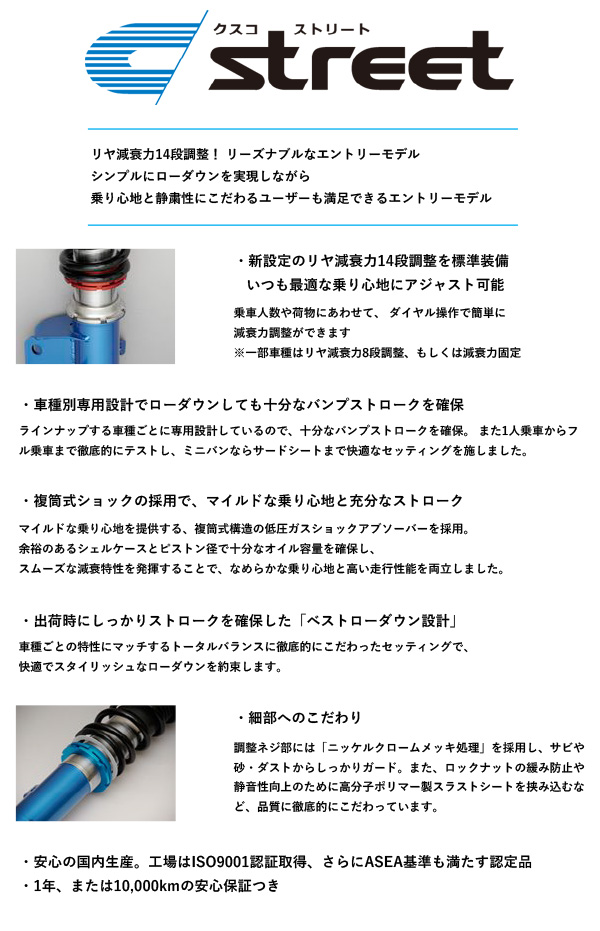 クスコ　ストリート
street

リヤ減衰力14段調整！ リーズナブルなエントリーモデル
シンプルにローダウンを実現しながら
乗り心地と静粛性にこだわるユーザーも満足できるエントリーモデル

・新設定のリヤ減衰力14段調整を標準装備
いつも最適な乗り心地にアジャスト可能

乗車人数や荷物にあわせて、 ダイヤル操作で簡単に減衰力調整ができます
※一部車種はリヤ減衰力8段調整、もしくは減衰力固定

・車種別専用設計でローダウンしても十分なバンプストロークを確保

ラインナップする車種ごとに専用設計しているので、十分なバンプストロークを確保。 また1人乗車からフル乗車まで徹底的にテストし、ミニバンならサードシートまで快適なセッティングを施しました。

・複筒式ショックの採用で、マイルドな乗り心地と充分なストローク

マイルドな乗り心地を提供する、複筒式構造の低圧ガスショックアブソーバーを採用。
余裕のあるシェルケースとピストン径で十分なオイル容量を確保し、
スムーズな減衰特性を発揮することで、なめらかな乗り心地と高い走行性能を両立しました。

・出荷時にしっかりストロークを確保した「ベストローダウン設計」

車種ごとの特性にマッチするトータルバランスに徹底的にこだわったセッティングで、
快適でスタイリッシュなローダウンを約束します。

・細部へのこだわり

調整ネジ部には「ニッケルクロームメッキ処理」を採用し、サビや砂・ダストからしっかりガード。また、ロックナットの緩み防止や静音性向上のために高分子ポリマー製スラストシートを挟み込むなど、品質に徹底的にこだわっています。

・安心の国内生産。工場はISO9001認証取得、さらにASEA基準も満たす認定品
・1年、または10,000kmの安心保証つき